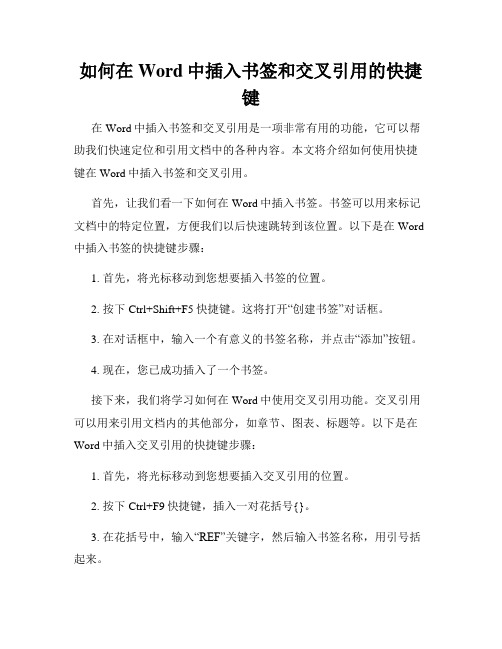 如何在 Word 中插入书签和交叉引用的快捷键

在 Word 中插入书签和交叉引用是一项非常有用的功能，它可以帮助我们快速定位和引用文档中的各种内容。本文将介绍如何使用快捷键在 Word 中插入书签和交叉引用。

首先，让我们看一下如何在 Word 中插入书签。书签可以用来标记文档中的特定位置，方便我们以后快速跳转到该位置。以下是在 Word 中插入书签的快捷键步骤：

1. 首先，将光标移动到您想要插入书签的位置。

2. 按下 Ctrl+Shift+F5 快捷键。这将打开“创建书签”对话框。

3. 在对话框中，输入一个有意义的书签名称，并点击“添加”按钮。

4. 现在，您已成功插入了一个书签。

接下来，我们将学习如何在 Word 中使用交叉引用功能。交叉引用可以用来引用文档内的其他部分，如章节、图表、标题等。以下是在 Word 中插入交叉引用的快捷键步骤：

1. 首先，将光标移动到您想要插入交叉引用的位置。

2. 按下 Ctrl+F9 快捷键，插入一对花括号{}。

3. 在花括号中，输入“REF”关键字，然后输入书签名称，用引号括起来。